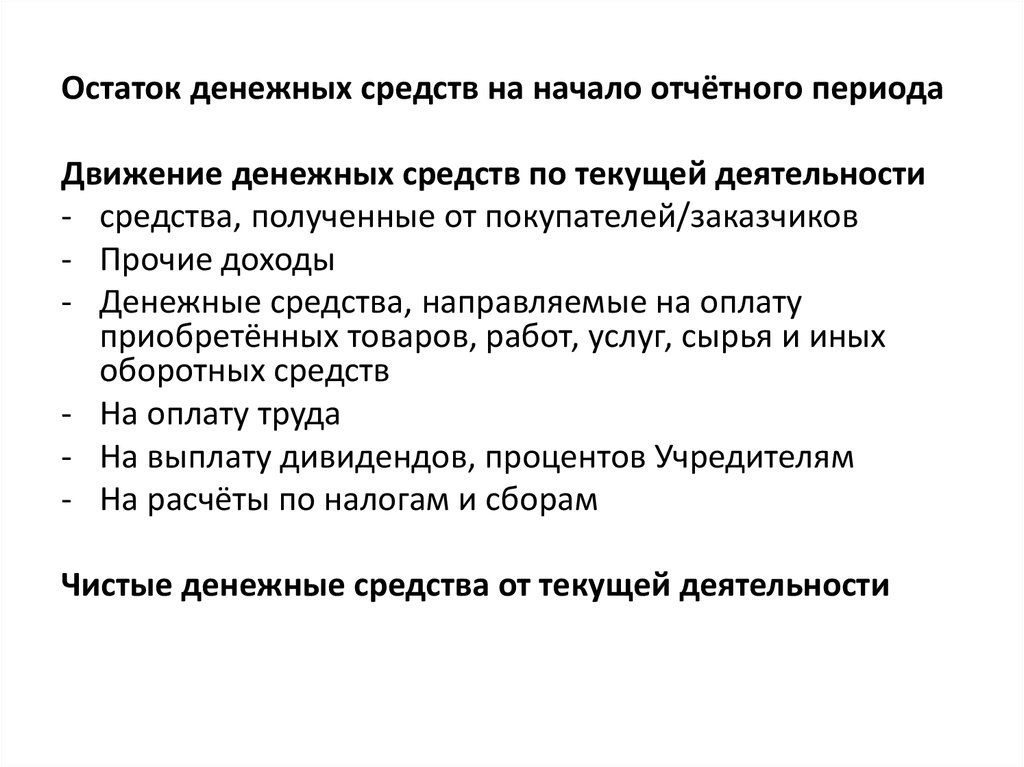 Остаток денежных средств на начало отчётного периода

Движение денежных средств по текущей деятельности
- средства, полученные от покупателей/заказчиков
- Прочие доходы
- Денежные средства, направляемые на оплату приобретённых товаров, работ, услуг, сырья и иных оборотных средств
- На оплату труда
- На выплату дивидендов, процентов Учредителям
- На расчёты по налогам и сборам

Чистые денежные средства от текущей деятельности